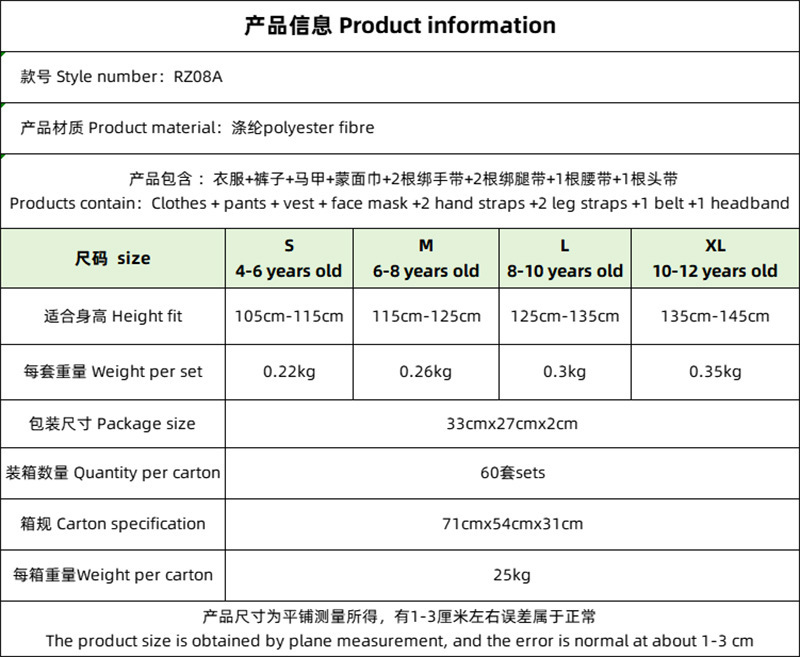 产品信息 Product information

款号 Style number：RZ08A

产品材质 Product material：涤纶polyester fibre

产品包含：衣服+裤子+马甲+蒙面巾+2根绑手带+2根绑腿带+1根腰带+1根头带
Products contain：Clothes + pants + vest + face mask +2 hand straps +2 leg straps +1 belt +1 headband

| 尺码 size | S 4-6 years old | M 6-8 years old | L 8-10 years old | XL 10-12 years old |
|---|---|---|---|---|
| 适合身高 Height fit | 105cm-115cm | 115cm-125cm | 125cm-135cm | 135cm-145cm |
| 每套重量 Weight per set | 0.22kg | 0.26kg | 0.3kg | 0.35kg |
| 包装尺寸 Package size | 33cmx27cmx2cm | | | |
| 装箱数量 Quantity per carton | 60套sets | | | |
| 箱规 Carton specification | 71cmx54cmx31cm | | | |
| 每箱重量Weight per carton | 25kg | | | |

产品尺寸为平铺测量所得，有1-3厘米左右误差属于正常
The product size is obtained by plane measurement, and the error is normal at about 1-3 cm